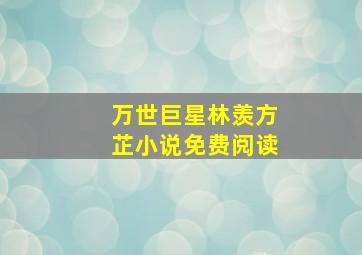 万世巨星林羡方芷小说免费阅读